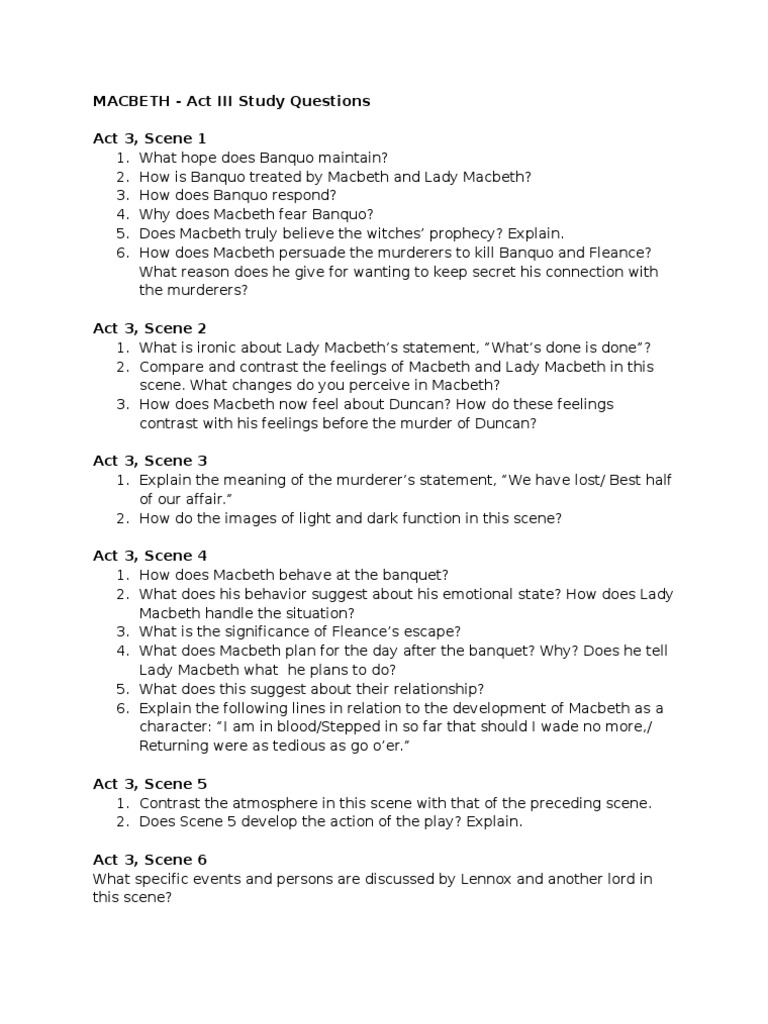 MACBETH - Act III Study Questions

Act 3, Scene 1
1. What hope does Banquo maintain?
2. How is Banquo treated by Macbeth and Lady Macbeth?
3. How does Banquo respond?
4. Why does Macbeth fear Banquo?
5. Does Macbeth truly believe the witches' prophecy? Explain.
6. How does Macbeth persuade the murderers to kill Banquo and Fleance? What reason does he give for wanting to keep secret his connection with the murderers?

Act 3, Scene 2
1. What is ironic about Lady Macbeth's statement, "What's done is done"?
2. Compare and contrast the feelings of Macbeth and Lady Macbeth in this scene. What changes do you perceive in Macbeth?
3. How does Macbeth now feel about Duncan? How do these feelings contrast with his feelings before the murder of Duncan?

Act 3, Scene 3
1. Explain the meaning of the murderer's statement, "We have lost/ Best half of our affair."
2. How do the images of light and dark function in this scene?

Act 3, Scene 4
1. How does Macbeth behave at the banquet?
2. What does his behavior suggest about his emotional state? How does Lady Macbeth handle the situation?
3. What is the significance of Fleance's escape?
4. What does Macbeth plan for the day after the banquet? Why? Does he tell Lady Macbeth what he plans to do?
5. What does this suggest about their relationship?
6. Explain the following lines in relation to the development of Macbeth as a character: "I am in blood/Stepped in so far that should I wade no more,/ Returning were as tedious as go o'er."

Act 3, Scene 5
1. Contrast the atmosphere in this scene with that of the preceding scene.
2. Does Scene 5 develop the action of the play? Explain.

Act 3, Scene 6
What specific events and persons are discussed by Lennox and another lord in this scene?